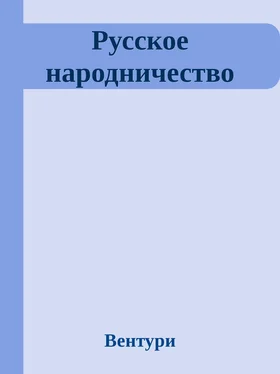 Русское народничество

Вентури